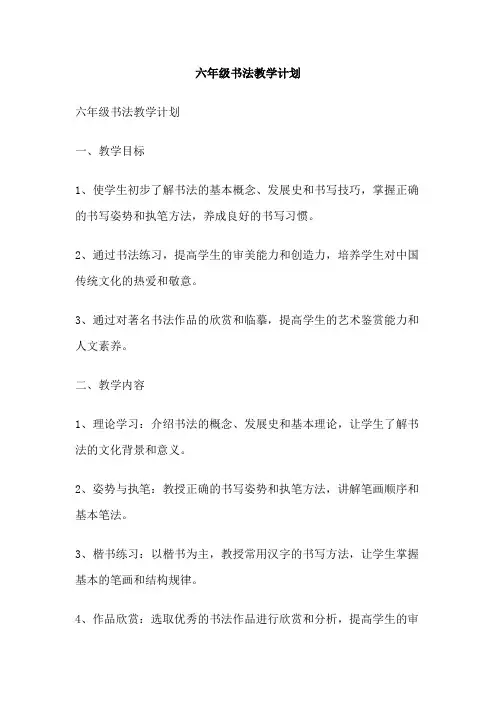 六年级书法教学计划

六年级书法教学计划

一、教学目标

1、使学生初步了解书法的基本概念、发展史和书写技巧，掌握正确的书写姿势和执笔方法，养成良好的书写习惯。

2、通过书法练习，提高学生的审美能力和创造力，培养学生对中国传统文化的热爱和敬意。

3、通过对著名书法作品的欣赏和临摹，提高学生的艺术鉴赏能力和人文素养。

二、教学内容

1、理论学习：介绍书法的概念、发展史和基本理论，让学生了解书法的文化背景和意义。

2、姿势与执笔：教授正确的书写姿势和执笔方法，讲解笔画顺序和基本笔法。

3、楷书练习：以楷书为主，教授常用汉字的书写方法，让学生掌握基本的笔画和结构规律。

4、作品欣赏：选取优秀的书法作品进行欣赏和分析，提高学生的审